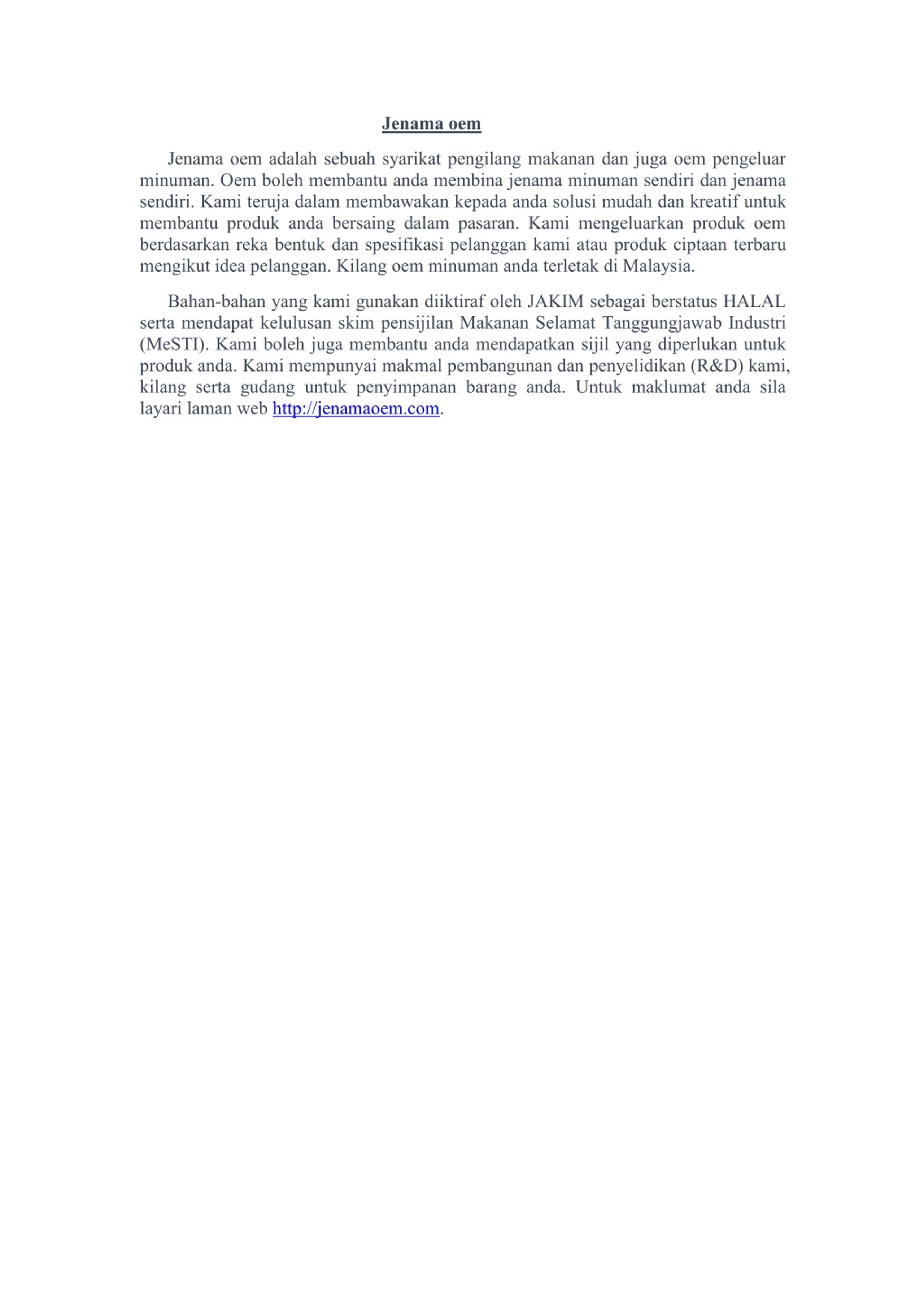 Jenama oem

Jenama oem adalah sebuah syarikat pengilang makanan dan juga oem pengeluar minuman. Oem boleh membantu anda membina jenama minuman sendiri dan jenama sendiri. Kami teruja dalam membawakan kepada anda solusi mudah dan kreatif untuk membantu produk anda bersaing dalam pasaran. Kami mengeluarkan produk oem berdasarkan reka bentuk dan spesifikasi pelanggan kami atau produk ciptaan terbaru mengikut idea pelanggan. Kilang oem minuman anda terletak di Malaysia.

Bahan-bahan yang kami gunakan diiktiraf oleh JAKIM sebagai berstatus HALAL serta mendapat kelulusan skim pensijilan Makanan Selamat Tanggungjawab Industri (MeSTI). Kami boleh juga membantu anda mendapatkan sijil yang diperlukan untuk produk anda. Kami mempunyai makmal pembangunan dan penyelidikan (R&D) kami, kilang serta gudang untuk penyimpanan barang anda. Untuk maklumat anda sila layari laman web http://jenamaoem.com.